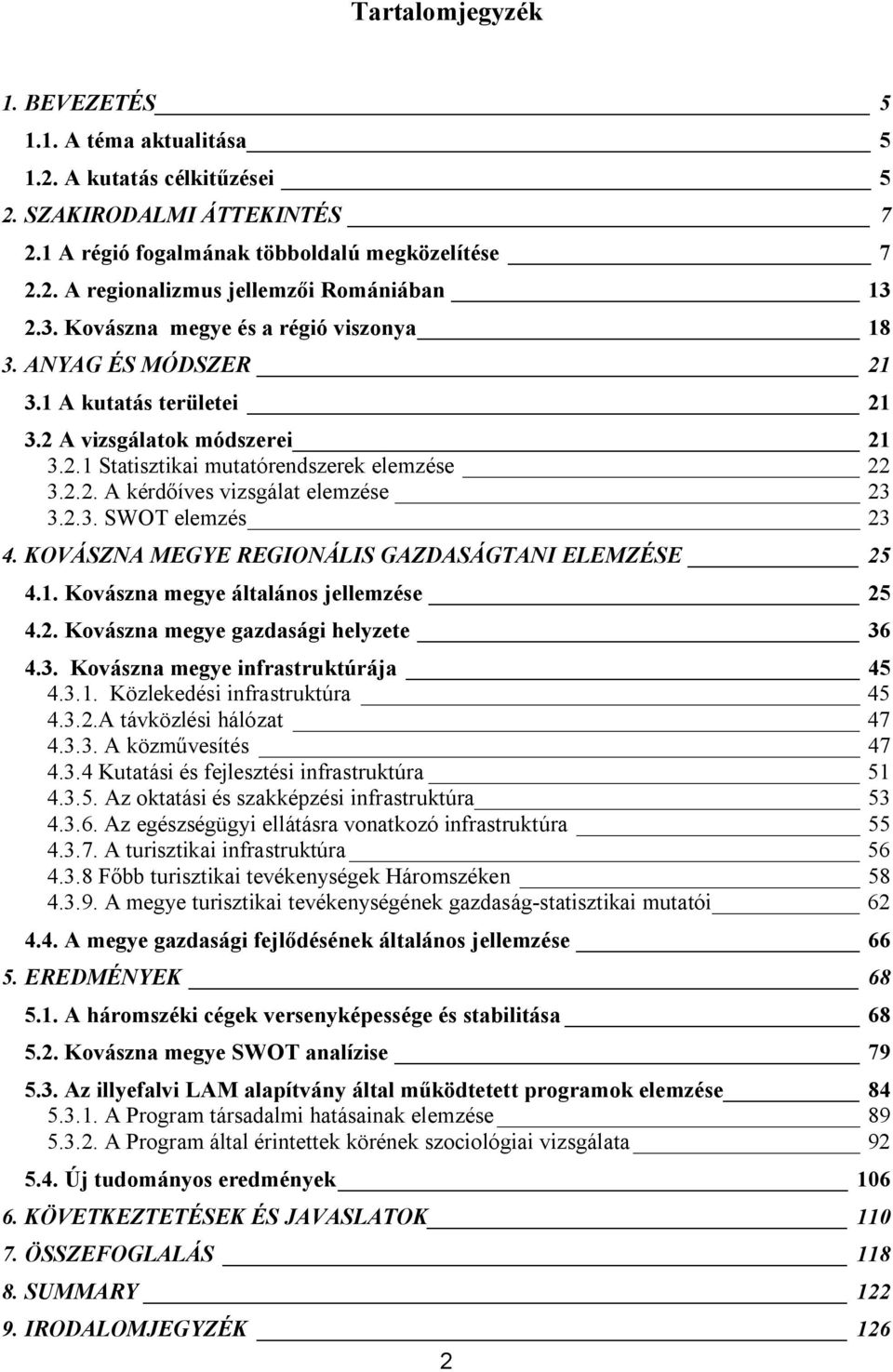 Tartalomjegyzék

1. BEVEZETÉS 5
1.1. A téma aktualitása 5
1.2. A kutatás célkitűzései 5
2. SZAKIRODALMI ÁTTEKINTÉS 7
2.1 A régió fogalmának többoldalú megközelítése 7
2.2. A regionalizmus jellemzői Romániában 13
2.3. Kovászna megye és a régió viszonya 18
3. ANYAG ÉS MÓDSZER 21
3.1 A kutatás területei 21
3.2 A vizsgálatok módszerei 21
3.2.1 Statisztikai mutatórendszerek elemzése 22
3.2.2. A kérdőíves vizsgálat elemzése 23
3.2.3. SWOT elemzés 23
4. KOVÁSZNA MEGYE REGIONÁLIS GAZDASÁGTANI ELEMZÉSE 25
4.1. Kovászna megye általános jellemzése 25
4.2. Kovászna megye gazdasági helyzete 36
4.3. Kovászna megye infrastruktúrája 45
4.3.1. Közlekedési infrastruktúra 45
4.3.2.A távközlési hálózat 47
4.3.3. A közművesítés 47
4.3.4 Kutatási és fejlesztési infrastruktúra 51
4.3.5. Az oktatási és szakképzési infrastruktúra 53
4.3.6. Az egészségügyi ellátásra vonatkozó infrastruktúra 55
4.3.7. A turisztikai infrastruktúra 56
4.3.8 Főbb turisztikai tevékenységek Háromszéken 58
4.3.9. A megye turisztikai tevékenységének gazdaság-statisztikai mutatói 62
4.4. A megye gazdasági fejlődésének általános jellemzése 66
5. EREDMÉNYEK 68
5.1. A háromszéki cégek versenyképessége és stabilitása 68
5.2. Kovászna megye SWOT analízise 79
5.3. Az illyefalvi LAM alapítvány által működtetett programok elemzése 84
5.3.1. A Program társadalmi hatásainak elemzése 89
5.3.2. A Program által érintettek körének szociológiai vizsgálata 92
5.4. Új tudományos eredmények 106
6. KÖVETKEZTETÉSEK ÉS JAVASLATOK 110
7. ÖSSZEFOGLALÁS 118
8. SUMMARY 122
9. IRODALOMJEGYZÉK 126

2